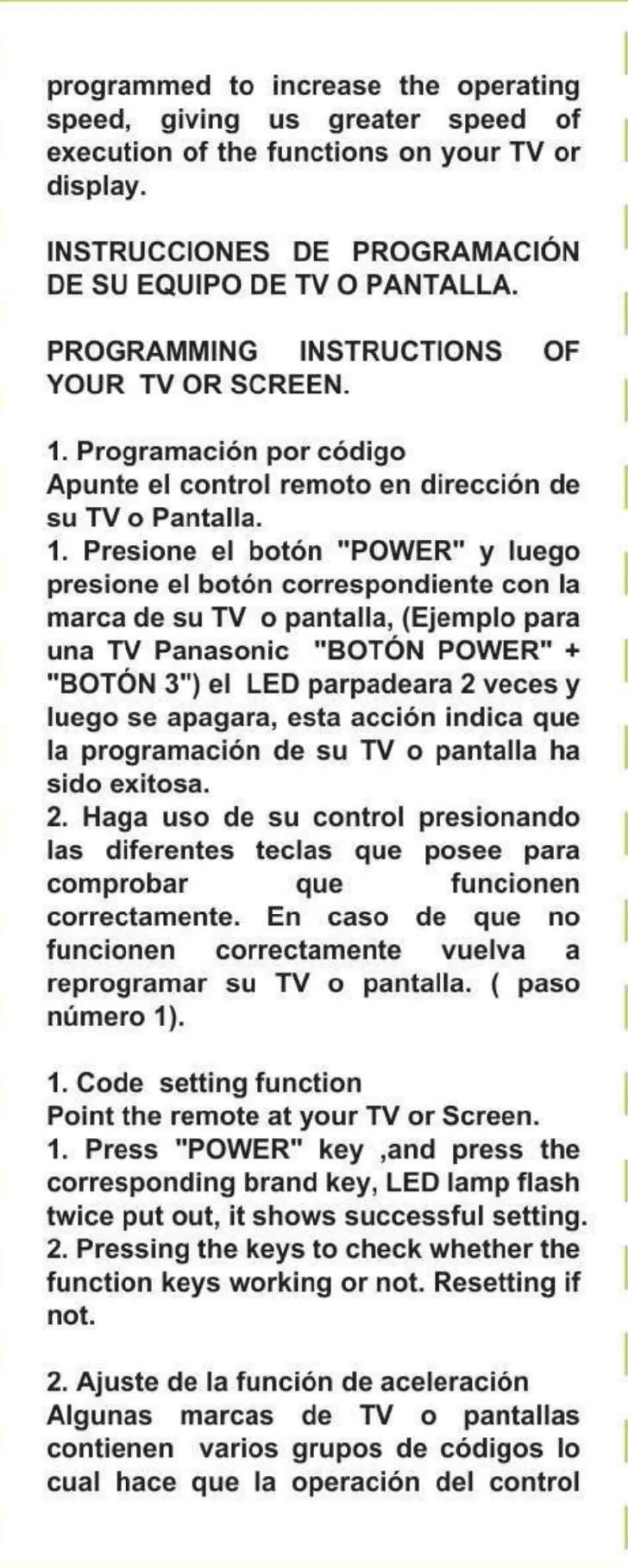 programmed to increase the operating speed, giving us greater speed of execution of the functions on your TV or display.

INSTRUCCIONES DE PROGRAMACIÓN DE SU EQUIPO DE TV O PANTALLA.

PROGRAMMING INSTRUCTIONS OF YOUR TV OR SCREEN.

1. Programación por código
Apunte el control remoto en dirección de su TV o Pantalla.
1. Presione el botón "POWER" y luego presione el botón correspondiente con la marca de su TV o pantalla, (Ejemplo para una TV Panasonic "BOTÓN POWER" + "BOTÓN 3") el LED parpadeara 2 veces y luego se apagara, esta acción indica que la programación de su TV o pantalla ha sido exitosa.
2. Haga uso de su control presionando las diferentes teclas que posee para comprobar que funcionen correctamente. En caso de que no funcionen correctamente vuelva a reprogramar su TV o pantalla. ( paso número 1).

1. Code setting function
Point the remote at your TV or Screen.
1. Press "POWER" key ,and press the corresponding brand key, LED lamp flash twice put out, it shows successful setting.
2. Pressing the keys to check whether the function keys working or not. Resetting if not.

2. Ajuste de la función de aceleración
Algunas marcas de TV o pantallas contienen varios grupos de códigos lo cual hace que la operación del control